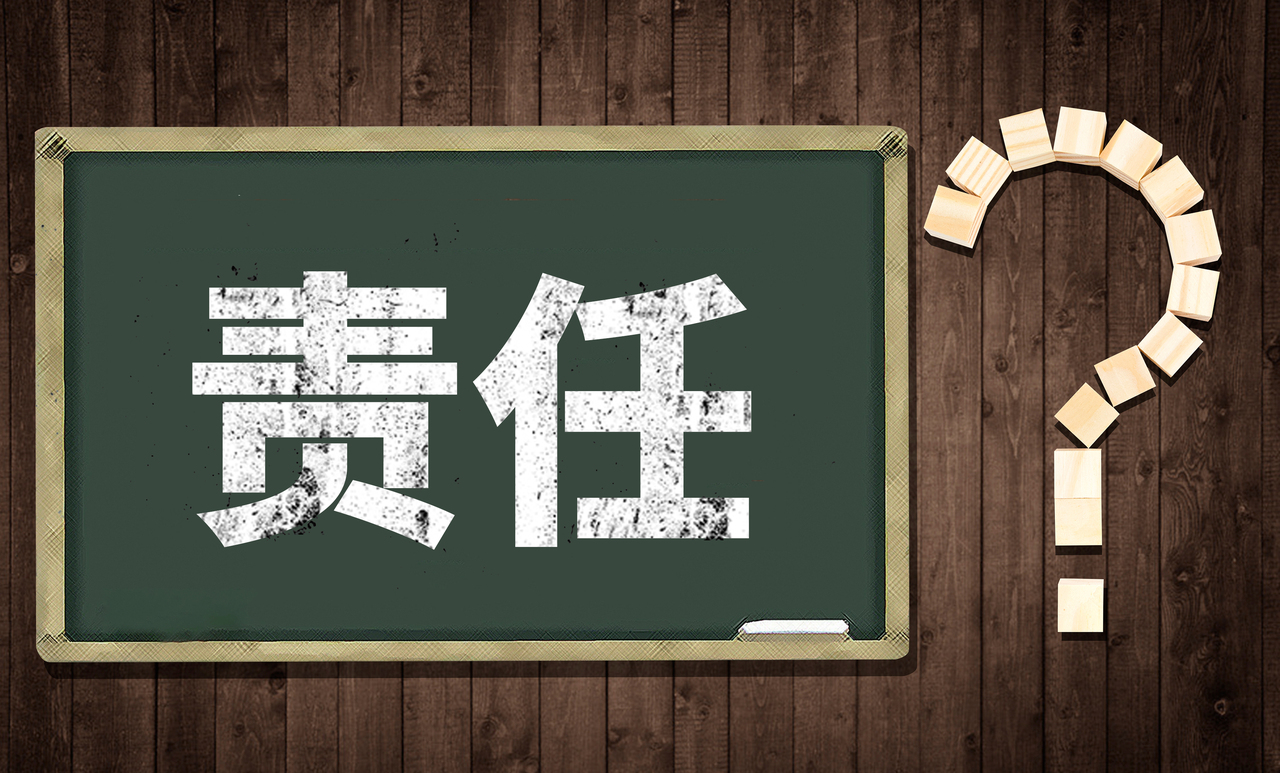 责任